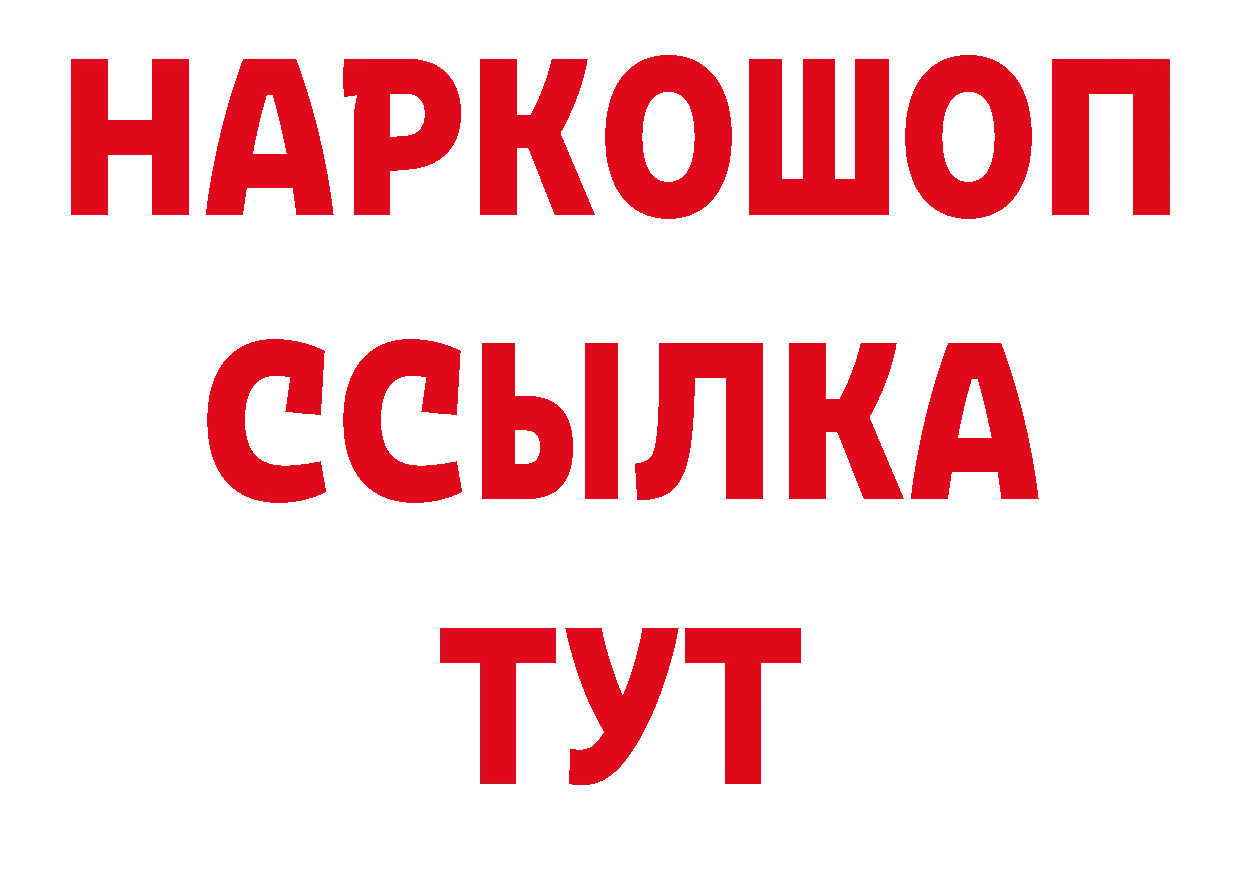 НАРКОШОП
ССЫЛКА
ТУТ